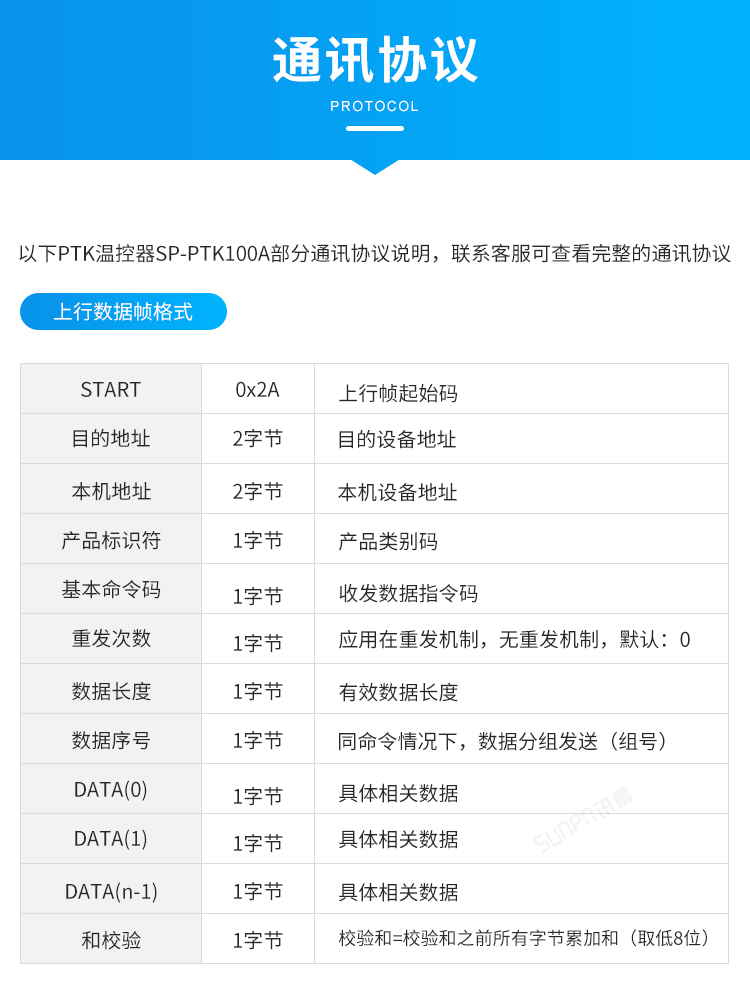 通讯协议

PROTOCOL

以下PTK温控器SP-PTK100A部分通讯协议说明，联系客服可查看完整的通讯协议

上行数据帧格式

| START | 0x2A | 上行帧起始码 |
|---|---|---|
| 目的地址 | 2字节 | 目的设备地址 |
| 本机地址 | 2字节 | 本机设备地址 |
| 产品标识符 | 1字节 | 产品类别码 |
| 基本命令码 | 1字节 | 收发数据指令码 |
| 重发次数 | 1字节 | 应用在重发机制，无重发机制，默认：0 |
| 数据长度 | 1字节 | 有效数据长度 |
| 数据序号 | 1字节 | 同命令情况下，数据分组发送（组号） |
| DATA(0) | 1字节 | 具体相关数据 |
| DATA(1) | 1字节 | 具体相关数据 |
| DATA(n-1) | 1字节 | 具体相关数据 |
| 和校验 | 1字节 | 校验和=校验和之前所有字节累加和（取低8位） |

SUNPN讯鹏